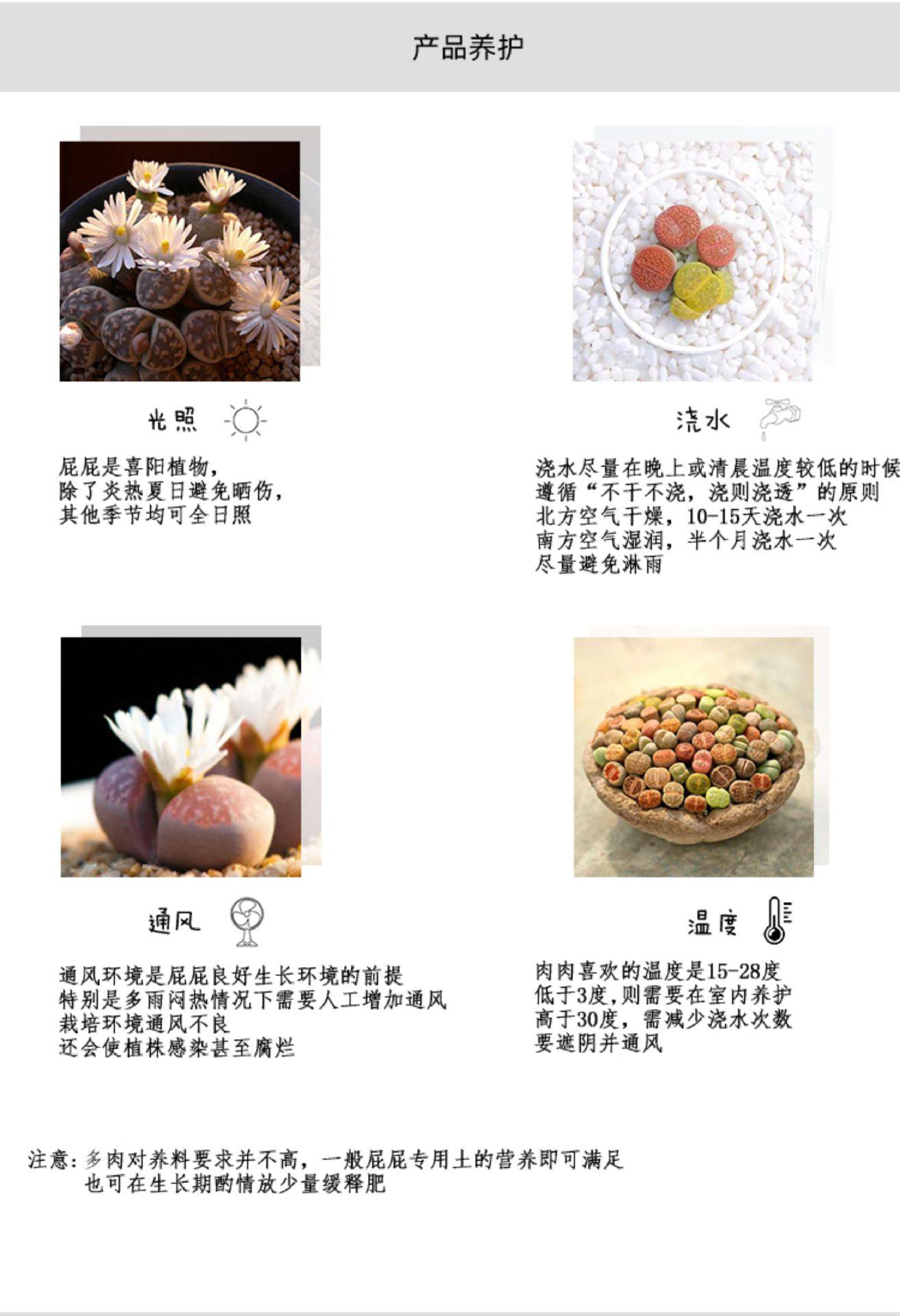 产品养护

光照

屁屁是喜阳植物，
除了炎热夏日避免晒伤，
其他季节均可全日照

浇水

浇水尽量在晚上或清晨温度较低的时候
遵循“不干不浇，浇则浇透”的原则
北方空气干燥，10-15天浇水一次
南方空气湿润，半个月浇水一次
尽量避免淋雨

通风

通风环境是屁屁良好生长环境的前提
特别是多雨闷热情况下需要人工增加通风
栽培环境通风不良
还会使植株感染甚至腐烂

温度

肉肉喜欢的温度是15-28度
低于3度，则需要在室内养护
高于30度，需减少浇水次数
要遮阴并通风

注意：多肉对养料要求并不高，一般屁屁专用土的营养即可满足
也可在生长期酌情放少量缓释肥